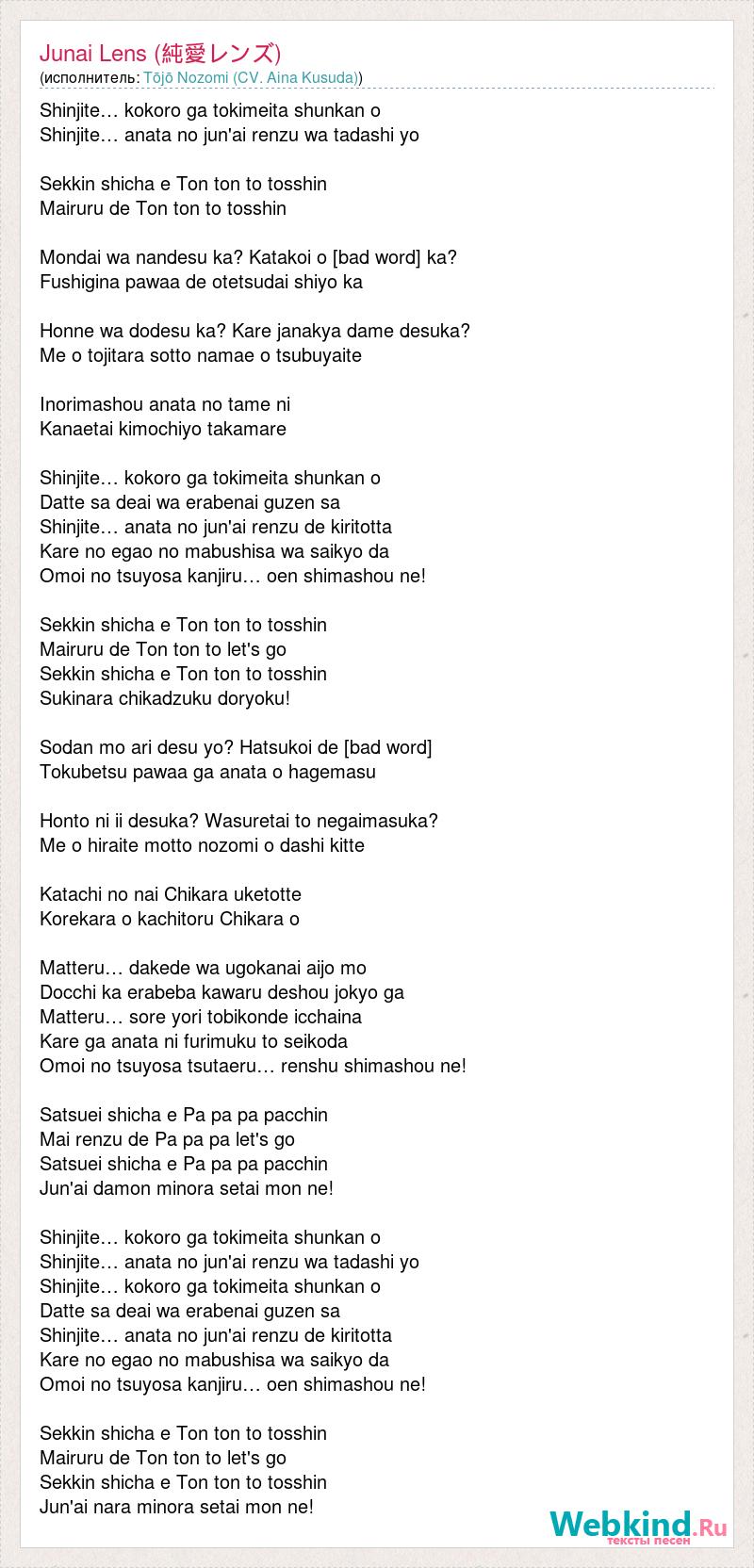 Junai Lens (純愛レンズ)
(исполнитель: Tōjō Nozomi (CV. Aina Kusuda))

Shinjite… kokoro ga tokimeita shunkan o
Shinjite… anata no jun'ai renzu wa tadashi yo

Sekkin shicha e Ton ton to tosshin
Mairuru de Ton ton to tosshin

Mondai wa nandesu ka? Katakoi o [bad word] ka?
Fushigina pawaa de otetsudai shiyo ka

Honne wa dodesu ka? Kare janakya dame desuka?
Me o tojitara sotto namae o tsubuyaite

Inorimashou anata no tame ni
Kanaetai kimochiyo takamare

Shinjite… kokoro ga tokimeita shunkan o
Datte sa deai wa erabenai guzen sa
Shinjite… anata no jun'ai renzu de kiritotta
Kare no egao no mabushisa wa saikyo da
Omoi no tsuyosa kanjiru… oen shimashou ne!

Sekkin shicha e Ton ton to tosshin
Mairuru de Ton ton to let's go
Sekkin shicha e Ton ton to tosshin
Sukinara chikadzuku doryoku!

Sodan mo ari desu yo? Hatsukoi de [bad word]
Tokubetsu pawaa ga anata o hagemasu

Honto ni ii desuka? Wasuretai to negaimasuka?
Me o hiraite motto nozomi o dashi kitte

Katachi no nai Chikara uketotte
Korekara o kachitoru Chikara o

Matteru… dakede wa ugokanai aijo mo
Docchi ka erabeba kawaru deshou jokyo ga
Matteru… sore yori tobikonde icchaina
Kare ga anata ni furimuku to seikoda
Omoi no tsuyosa tsutaeru… renshu shimashou ne!

Satsuei shicha e Pa pa pa pacchin
Mai renzu de Pa pa pa let's go
Satsuei shicha e Pa pa pa pacchin
Jun'ai damon minora setai mon ne!

Shinjite… kokoro ga tokimeita shunkan o
Shinjite… anata no jun'ai renzu wa tadashi yo
Shinjite… kokoro ga tokimeita shunkan o
Datte sa deai wa erabenai guzen sa
Shinjite… anata no jun'ai renzu de kiritotta
Kare no egao no mabushisa wa saikyo da
Omoi no tsuyosa kanjiru… oen shimashou ne!

Sekkin shicha e Ton ton to tosshin
Mairuru de Ton ton to let's go
Sekkin shicha e Ton ton to tosshin
Jun'ai nara minora setai mon ne!

Webkind.Ru
тексты песен